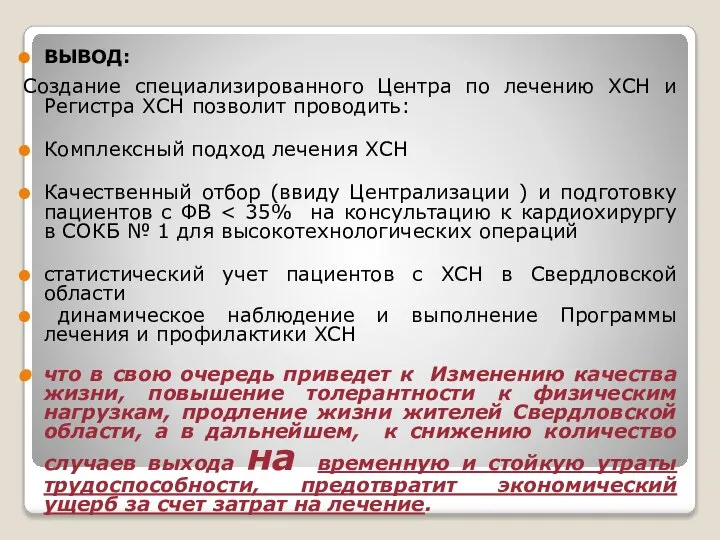 ВЫВОД:

Создание специализированного Центра по лечению ХСН и Регистра ХСН позволит проводить:

Комплексный подход лечения ХСН

Качественный отбор (ввиду Централизации ) и подготовку пациентов с ФВ < 35% на консультацию к кардиохирургу в СОКБ № 1 для высокотехнологических операций

статистический учет пациентов с ХСН в Свердловской области

динамическое наблюдение и выполнение Программы лечения и профилактики ХСН

что в свою очередь приведет к Изменению качества жизни, повышение толерантности к физическим нагрузкам, продление жизни жителей Свердловской области, а в дальнейшем, к снижению количество случаев выхода на временную и стойкую утраты трудоспособности, предотвратит экономический ущерб за счет затрат на лечение.